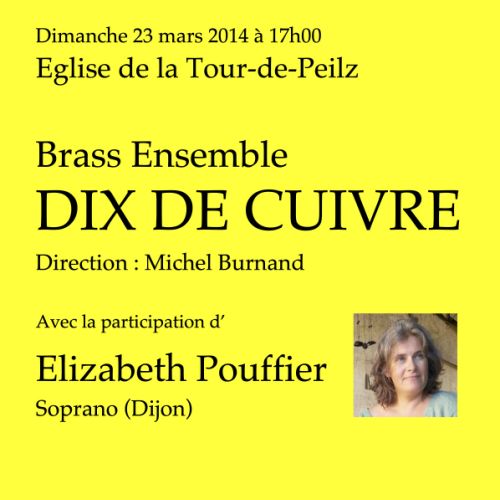 Dimanche 23 mars 2014 à 17h00
Eglise de la Tour-de-Peilz

Brass Ensemble
DIX DE CUIVRE
Direction : Michel Burnand

Avec la participation d'

Elizabeth Pouffier
Soprano (Dijon)